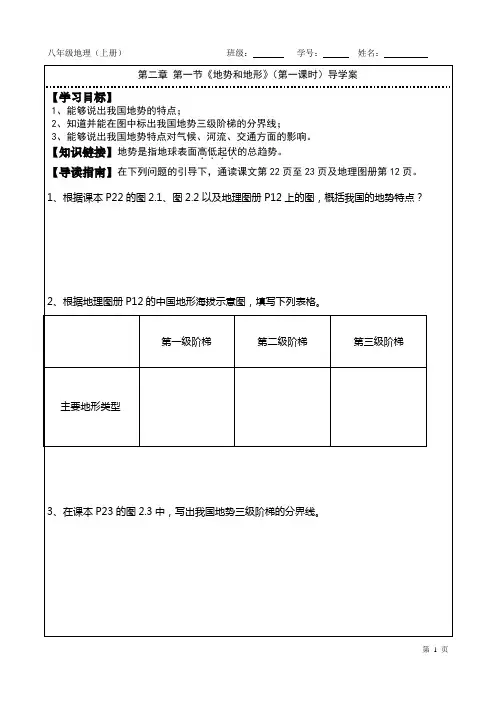 八年级地理（上册）　　班级：______　学号：_____　姓名：________

第二章 第一节《地势和地形》（第一课时）导学案

【学习目标】
1、能够说出我国地势的特点；
2、知道并能在图中标出我国地势三级阶梯的分界线；
3、能够说出我国地势特点对气候、河流、交通方面的影响。

【知识链接】地势是指地球表面高低起伏的总趋势。

【导读指南】在下列问题的引导下，通读课文第 22 页至 23 页及地理图册第 12 页。

1、根据课本 P22 的图 2.1、图 2.2 以及地理图册 P12 上的图，概括我国的地势特点？

2、根据地理图册 P12 的中国地形海拔示意图，填写下列表格。

| | 第一级阶梯 | 第二级阶梯 | 第三级阶梯 |
|---|---|---|---|
| 主要地形类型 | | | |

3、在课本 P23 的图 2.3 中，写出我国地势三级阶梯的分界线。

第 1 页